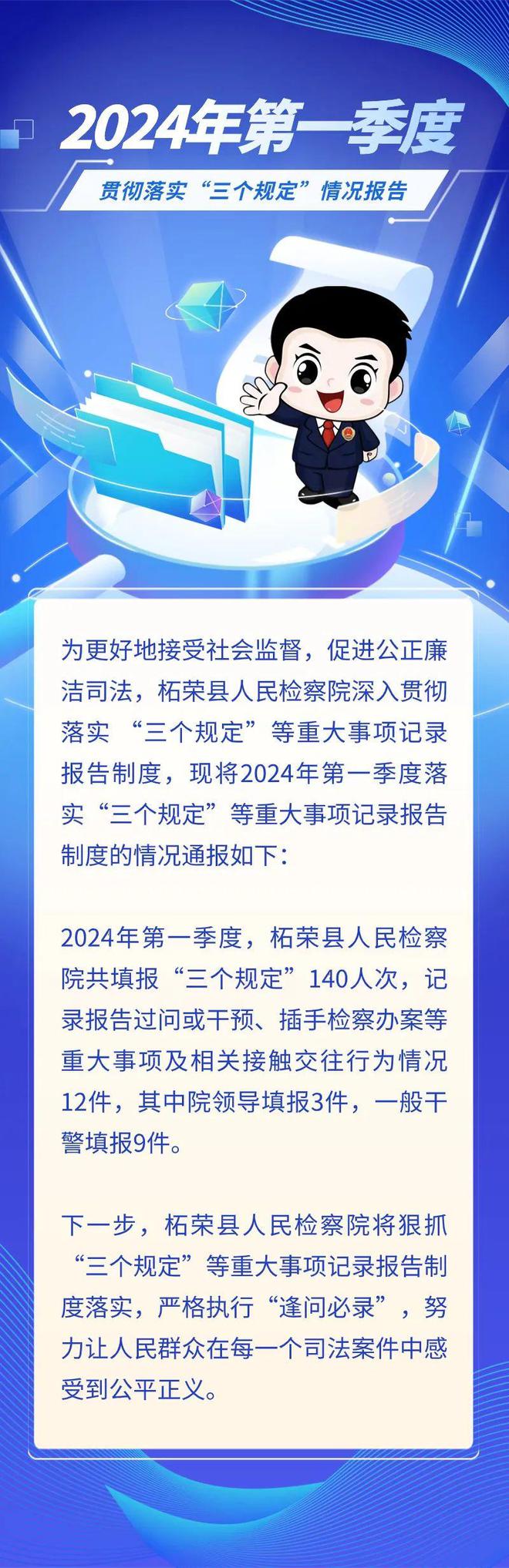 2024年第一季度

贯彻落实“三个规定”情况报告

为更好地接受社会监督，促进公正廉洁司法，柘荣县人民检察院深入贯彻落实 “三个规定”等重大事项记录报告制度，现将2024年第一季度落实“三个规定”等重大事项记录报告制度的情况通报如下：

2024年第一季度，柘荣县人民检察院共填报“三个规定”140人次，记录报告过问或干预、插手检察办案等重大事项及相关接触交往行为情况12件，其中院领导填报3件，一般干警填报9件。

下一步，柘荣县人民检察院将狠抓“三个规定”等重大事项记录报告制度落实，严格执行“逢问必录”，努力让人民群众在每一个司法案件中感受到公平正义。